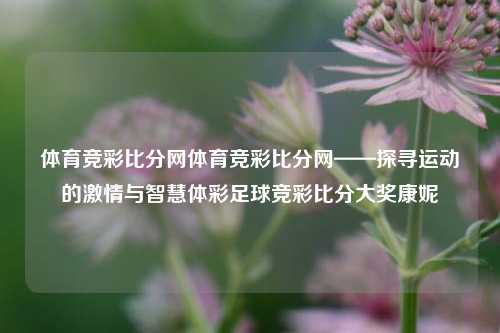 体育竞彩比分网体育竞彩比分网——探寻运动的激情与智慧体彩足球竞彩比分大奖康妮